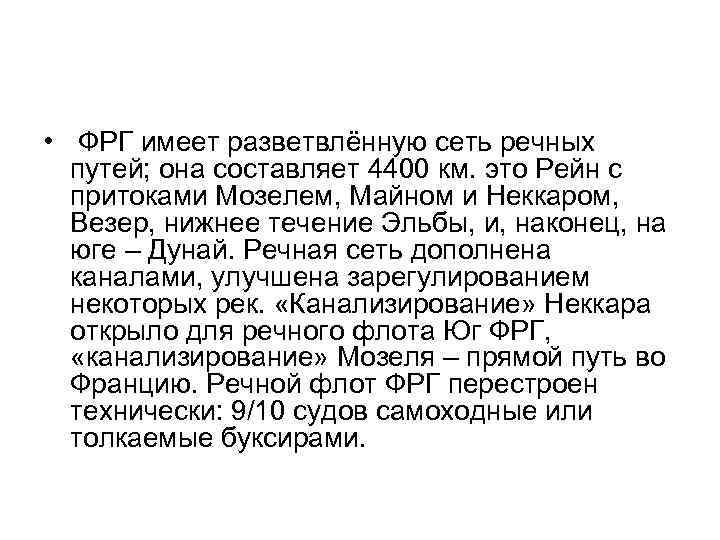 • ФРГ имеет разветвлённую сеть речных путей; она составляет 4400 км. это Рейн с притоками Мозелем, Майном и Неккаром, Везер, нижнее течение Эльбы, и, наконец, на юге – Дунай. Речная сеть дополнена каналами, улучшена зарегулированием некоторых рек. «Канализирование» Неккара открыло для речного флота Юг ФРГ, «канализирование» Мозеля – прямой путь во Францию. Речной флот ФРГ перестроен технически: 9/10 судов самоходные или толкаемые буксирами.